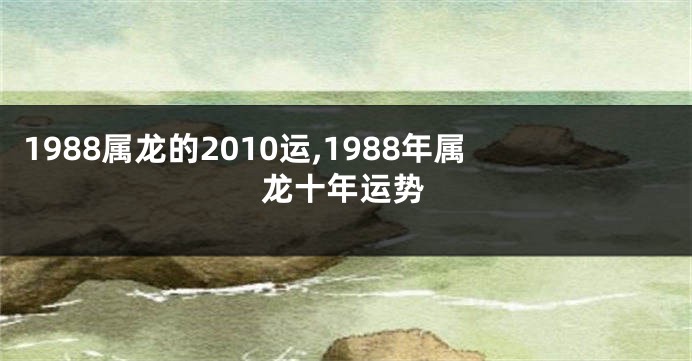 1988属龙的2010运,1988年属龙十年运势